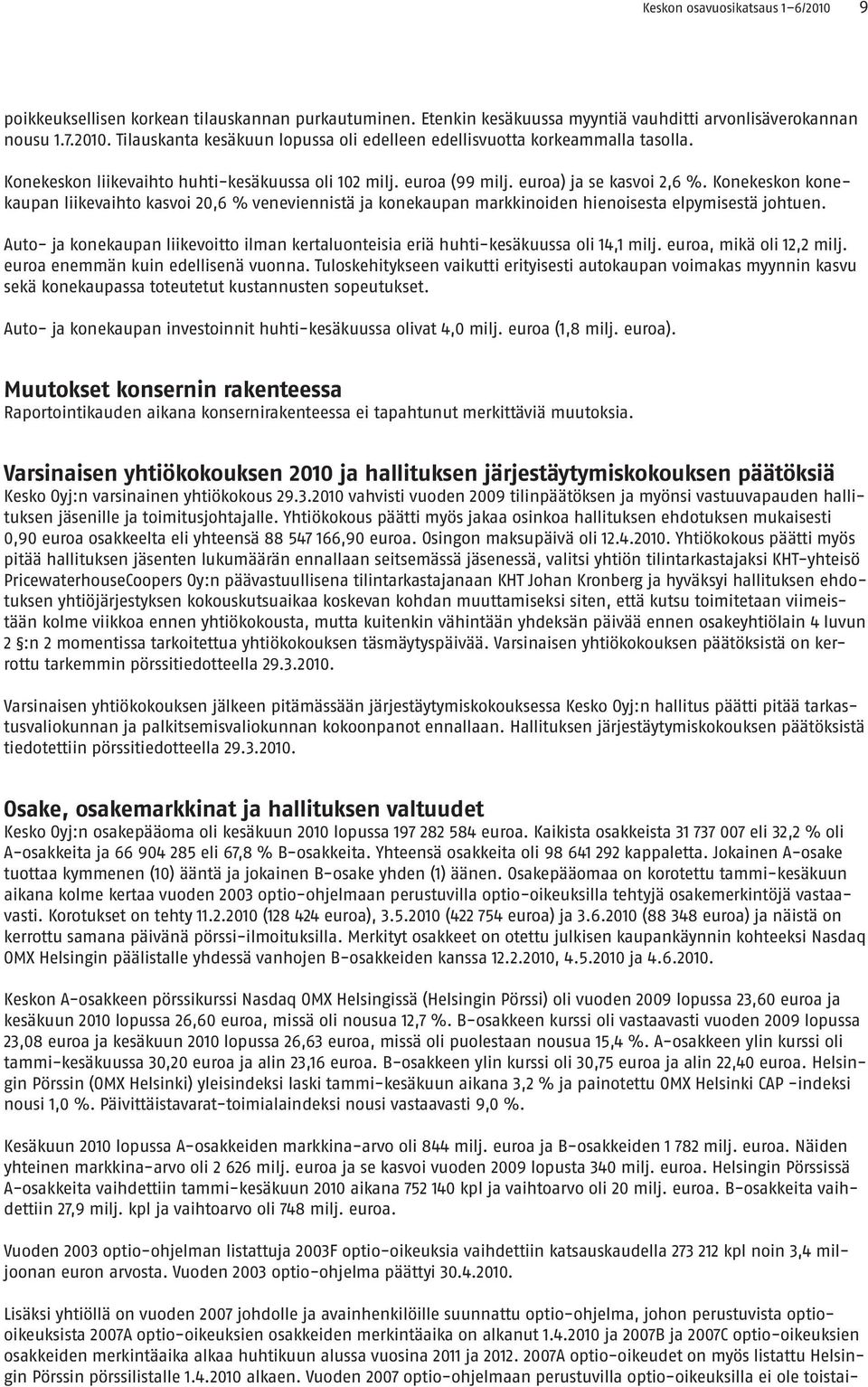 Keskon osavuosikatsaus 1–6/2010 9

poikkeuksellisen korkean tilauskannan purkautuminen. Etenkin kesäkuussa myyntiä vauhditti arvonlisäverokannan nousu 1.7.2010. Tilauskanta kesäkuun lopussa oli edelleen edellisvuotta korkeammalla tasolla.

Konekeskon liikevaihto huhti-kesäkuussa oli 102 milj. euroa (99 milj. euroa) ja se kasvoi 2,6 %. Konekeskon konekaupan liikevaihto kasvoi 20,6 % veneviennistä ja konekaupan markkinoiden hienoisesta elpymisestä johtuen.

Auto- ja konekaupan liikevoitto ilman kertaluonteisia eriä huhti-kesäkuussa oli 14,1 milj. euroa, mikä oli 12,2 milj. euroa enemmän kuin edellisenä vuonna. Tuloskehitykseen vaikutti erityisesti autokaupan voimakas myynnin kasvu sekä konekaupassa toteutetut kustannusten sopeutukset.

Auto- ja konekaupan investoinnit huhti-kesäkuussa olivat 4,0 milj. euroa (1,8 milj. euroa).

Muutokset konsernin rakenteessa
Raportointikauden aikana konsernirakenteessa ei tapahtunut merkittäviä muutoksia.

Varsinaisen yhtiökokouksen 2010 ja hallituksen järjestäytymiskokouksen päätöksiä
Kesko Oyj:n varsinainen yhtiökokous 29.3.2010 vahvisti vuoden 2009 tilinpäätöksen ja myönsi vastuuvapauden hallituksen jäsenille ja toimitusjohtajalle. Yhtiökokous päätti myös jakaa osinkoa hallituksen ehdotuksen mukaisesti 0,90 euroa osakkeelta eli yhteensä 88 547 166,90 euroa. Osingon maksupäivä oli 12.4.2010. Yhtiökokous päätti myös pitää hallituksen jäsenten lukumäärän ennallaan seitsemässä jäsenessä, valitsi yhtiön tilintarkastajaksi KHT-yhteisö PricewaterhouseCoopers Oy:n päävastuullisena tilintarkastajanaan KHT Johan Kronberg ja hyväksyi hallituksen ehdotuksen yhtiöjärjestyksen kokouskutsuaikaa koskevan kohdan muuttamiseksi siten, että kutsu toimitetaan viimeistään kolme viikkoa ennen yhtiökokousta, mutta kuitenkin vähintään yhdeksän päivää ennen osakeyhtiölain 4 luvun 2 §:n 2 momentissa tarkoitettua yhtiökokouksen täsmäytyspäivää. Varsinaisen yhtiökokouksen päätöksistä on kerrottu tarkemmin pörssitiedotteella 29.3.2010.

Varsinaisen yhtiökokouksen jälkeen pitämässään järjestäytymiskokouksessa Kesko Oyj:n hallitus päätti pitää tarkastusvaliokunnan ja palkitsemisvaliokunnan kokoonpanot ennallaan. Hallituksen järjestäytymiskokouksen päätöksistä tiedotettiin pörssitiedotteella 29.3.2010.

Osake, osakemarkkinat ja hallituksen valtuudet
Kesko Oyj:n osakepääoma oli kesäkuun 2010 lopussa 197 282 584 euroa. Kaikista osakkeista 31 737 007 eli 32,2 % oli A-osakkeita ja 66 904 285 eli 67,8 % B-osakkeita. Yhteensä osakkeita oli 98 641 292 kappaletta. Jokainen A-osake tuottaa kymmenen (10) ääntä ja jokainen B-osake yhden (1) äänen. Osakepääomaa on korotettu tammi-kesäkuun aikana kolme kertaa vuoden 2003 optio-ohjelmaan perustuvilla optio-oikeuksilla tehtyjä osakemerkintöjä vastaavasti. Korotukset on tehty 11.2.2010 (128 424 euroa), 3.5.2010 (422 754 euroa) ja 3.6.2010 (88 348 euroa) ja näistä on kerrottu samana päivänä pörssi-ilmoituksilla. Merkityt osakkeet on otettu julkisen kaupankäynnin kohteeksi Nasdaq OMX Helsingin päälistalle yhdessä vanhojen B-osakkeiden kanssa 12.2.2010, 4.5.2010 ja 4.6.2010.

Keskon A-osakkeen pörssikurssi Nasdaq OMX Helsingissä (Helsingin Pörssi) oli vuoden 2009 lopussa 23,60 euroa ja kesäkuun 2010 lopussa 26,60 euroa, missä oli nousua 12,7 %. B-osakkeen kurssi oli vastaavasti vuoden 2009 lopussa 23,08 euroa ja kesäkuun 2010 lopussa 26,63 euroa, missä oli puolestaan nousua 15,4 %. A-osakkeen ylin kurssi oli tammi-kesäkuussa 30,20 euroa ja alin 23,16 euroa. B-osakkeen ylin kurssi oli 30,75 euroa ja alin 22,40 euroa. Helsingin Pörssin (OMX Helsinki) yleisindeksi laski tammi-kesäkuun aikana 3,2 % ja painotettu OMX Helsinki CAP -indeksi nousi 1,0 %. Päivittäistavarat-toimialaindeksi nousi vastaavasti 9,0 %.

Kesäkuun 2010 lopussa A-osakkeiden markkina-arvo oli 844 milj. euroa ja B-osakkeiden 1 782 milj. euroa. Näiden yhteinen markkina-arvo oli 2 626 milj. euroa ja se kasvoi vuoden 2009 lopusta 340 milj. euroa. Helsingin Pörssissä A-osakkeita vaihdettiin tammi-kesäkuun 2010 aikana 752 140 kpl ja vaihtoarvo oli 20 milj. euroa. B-osakkeita vaihdettiin 27,9 milj. kpl ja vaihtoarvo oli 748 milj. euroa.

Vuoden 2003 optio-ohjelman listattuja 2003F optio-oikeuksia vaihdettiin katsauskaudella 273 212 kpl noin 3,4 miljoonan euron arvosta. Vuoden 2003 optio-ohjelma päättyi 30.4.2010.

Lisäksi yhtiöllä on vuoden 2007 johdolle ja avainhenkilöille suunnattu optio-ohjelma, johon perustuvista optio-oikeuksista 2007A optio-oikeuksien osakkeiden merkintäaika on alkanut 1.4.2010 ja 2007B ja 2007C optio-oikeuksien osakkeiden merkintäaika alkaa huhtikuun alussa vuosina 2011 ja 2012. 2007A optio-oikeudet on myös listattu Helsingin Pörssin pörssilistalle 1.4.2010 alkaen. Vuoden 2007 optio-ohjelmaan perustuvilla optio-oikeuksilla ei ole toistai-